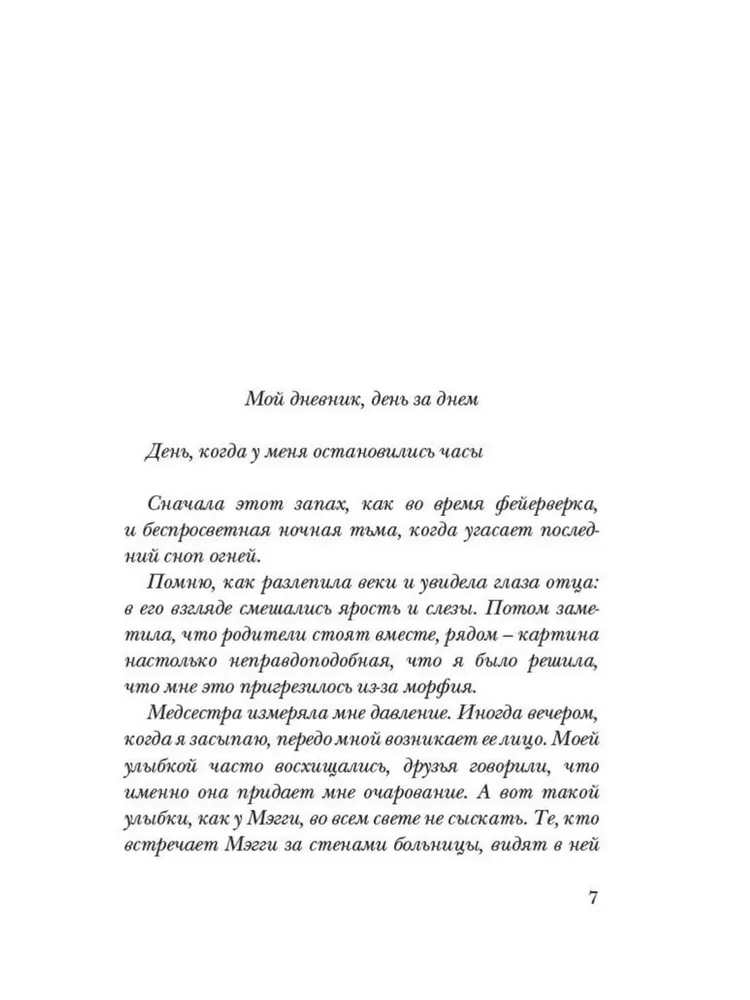 Мой дневник, день за днем

День, когда у меня остановились часы

Сначала этот запах, как во время фейерверка, и беспросветная ночная тьма, когда угасает последний сноп огней.

Помню, как разлепила веки и увидела глаза отца: в его взгляде смешались ярость и слезы. Потом заметила, что родители стоят вместе, рядом – картина настолько неправдоподобная, что я было решила, что мне это пригрезилось из-за морфия.

Медсестра измеряла мне давление. Иногда вечером, когда я засыпаю, передо мной возникает ее лицо. Моей улыбкой часто восхищались, друзья говорили, что именно она придает мне очарование. А вот такой улыбки, как у Мэгги, во всем свете не сыскать. Те, кто встречает Мэгги за стенами больницы, видят в ней

7